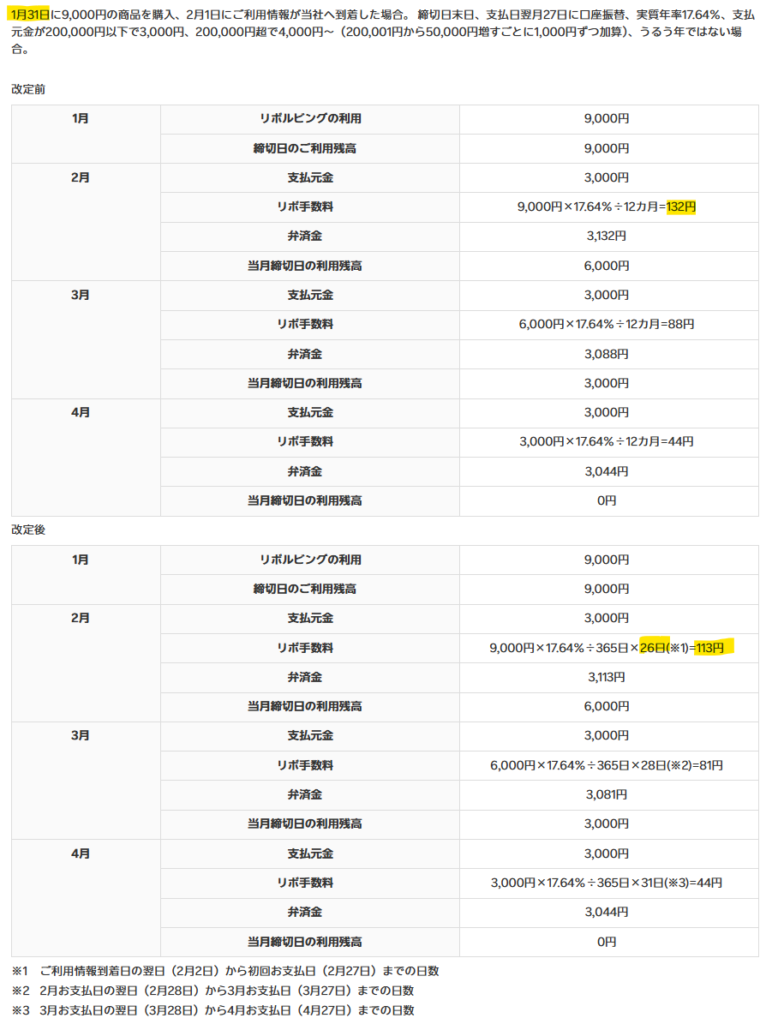 1月31日に9,000円の商品を購入、2月1日にご利用情報が当社へ到着した場合。 締切日末日、支払日翌月27日に口座振替、実質年率17.64%、支払元金が200,000円以下で3,000円、200,000円超で4,000円～（200,001円から50,000円増すごとに1,000円ずつ加算）、うるう年ではない場合。

改定前

| 1月 | リボルビングの利用 | 9,000円 |
|---|---|---|
| | 締切日のご利用残高 | 9,000円 |
| 2月 | 支払元金 | 3,000円 |
| | リボ手数料 | 9,000円×17.64%÷12カ月=132円 |
| | 弁済金 | 3,132円 |
| | 当月締切日の利用残高 | 6,000円 |
| 3月 | 支払元金 | 3,000円 |
| | リボ手数料 | 6,000円×17.64%÷12カ月=88円 |
| | 弁済金 | 3,088円 |
| | 当月締切日の利用残高 | 3,000円 |
| 4月 | 支払元金 | 3,000円 |
| | リボ手数料 | 3,000円×17.64%÷12カ月=44円 |
| | 弁済金 | 3,044円 |
| | 当月締切日の利用残高 | 0円 |

改定後

| 1月 | リボルビングの利用 | 9,000円 |
|---|---|---|
| | 締切日のご利用残高 | 9,000円 |
| 2月 | 支払元金 | 3,000円 |
| | リボ手数料 | 9,000円×17.64%÷365日×26日(※1)=113円 |
| | 弁済金 | 3,113円 |
| | 当月締切日の利用残高 | 6,000円 |
| 3月 | 支払元金 | 3,000円 |
| | リボ手数料 | 6,000円×17.64%÷365日×28日(※2)=81円 |
| | 弁済金 | 3,081円 |
| | 当月締切日の利用残高 | 3,000円 |
| 4月 | 支払元金 | 3,000円 |
| | リボ手数料 | 3,000円×17.64%÷365日×31日(※3)=44円 |
| | 弁済金 | 3,044円 |
| | 当月締切日の利用残高 | 0円 |

※1　ご利用情報到着日の翌日（2月2日）から初回お支払日（2月27日）までの日数
※2　2月お支払日の翌日（2月28日）から3月お支払日（3月27日）までの日数
※3　3月お支払日の翌日（3月28日）から4月お支払日（4月27日）までの日数